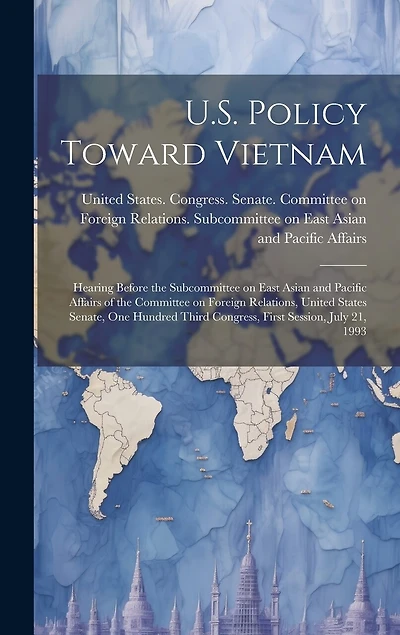 U.S. Policy Toward Vietnam

United States. Congress. Senate. Committee on Foreign Relations. Subcommittee on East Asian and Pacific Affairs

Hearing Before the Subcommittee on East Asian and Pacific Affairs of the Committee on Foreign Relations, United States Senate, One Hundred Third Congress, First Session, July 21, 1993